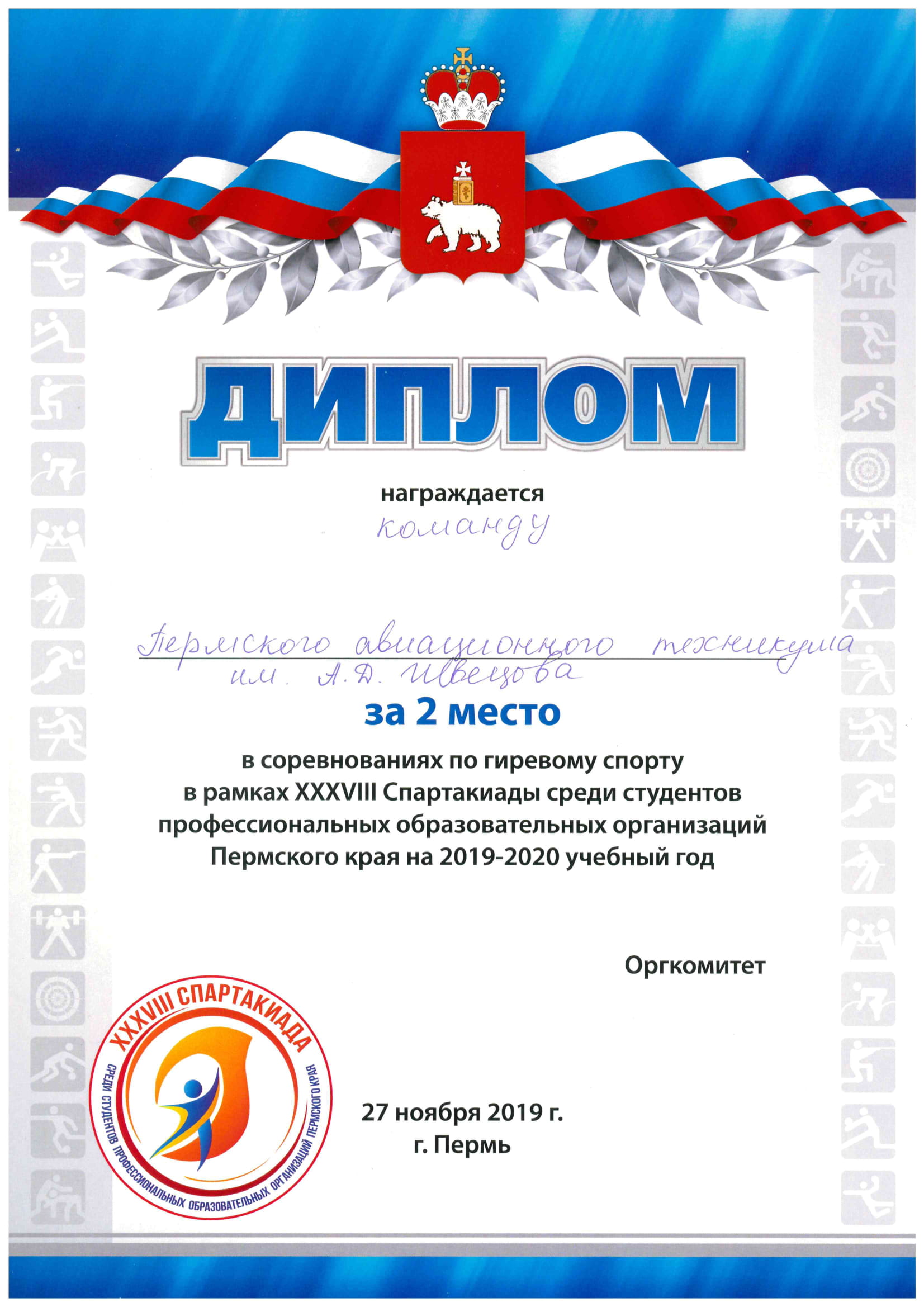 ДИПЛОМ

награждается

команду

Пермского авиационного техникума им. А.Д. Швецова

за 2 место

в соревнованиях по гиревому спорту в рамках XXXVIII Спартакиады среди студентов профессиональных образовательных организаций Пермского края на 2019-2020 учебный год

Оргкомитет

XXXVIII СПАРТАКИАДА СРЕДИ СТУДЕНТОВ ПРОФЕССИОНАЛЬНЫХ ОБРАЗОВАТЕЛЬНЫХ ОРГАНИЗАЦИЙ ПЕРМСКОГО КРАЯ

27 ноября 2019 г.
г. Пермь